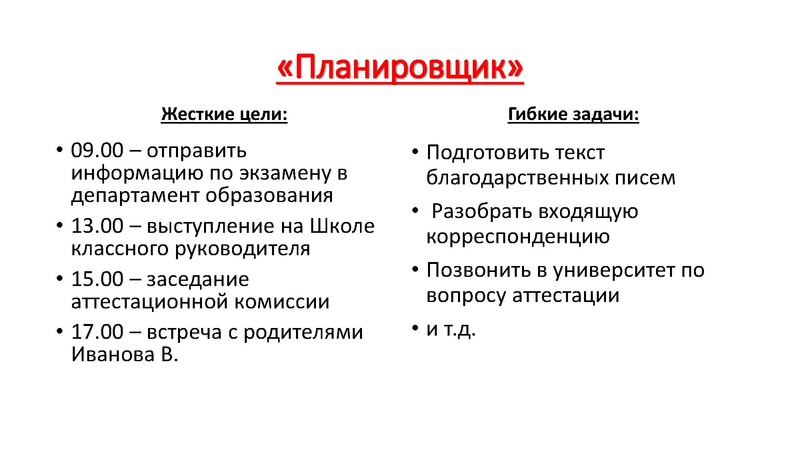 «Планировщик»

Жесткие цели:

• 09.00 – отправить информацию по экзамену в департамент образования
• 13.00 – выступление на Школе классного руководителя
• 15.00 – заседание аттестационной комиссии
• 17.00 – встреча с родителями Иванова В.

Гибкие задачи:

• Подготовить текст благодарственных писем
• Разобрать входящую корреспонденцию
• Позвонить в университет по вопросу аттестации
• и т.д.